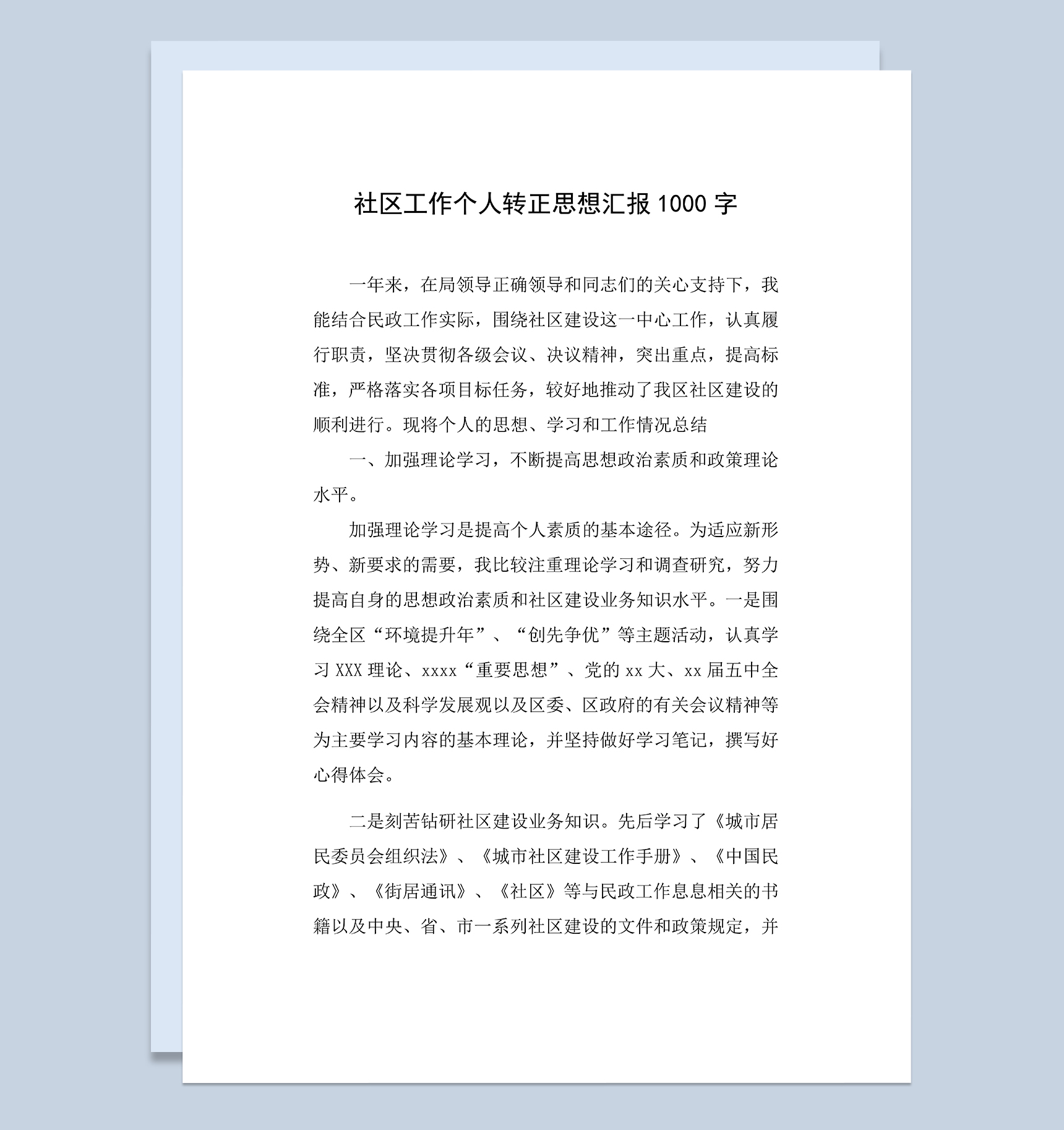 社区工作个人转正思想汇报 1000 字

一年来，在局领导正确领导和同志们的关心支持下，我能结合民政工作实际，围绕社区建设这一中心工作，认真履行职责，坚决贯彻各级会议、决议精神，突出重点，提高标准，严格落实各项目标任务，较好地推动了我区社区建设的顺利进行。现将个人的思想、学习和工作情况总结

一、加强理论学习，不断提高思想政治素质和政策理论水平。

加强理论学习是提高个人素质的基本途径。为适应新形势、新要求的需要，我比较注重理论学习和调查研究，努力提高自身的思想政治素质和社区建设业务知识水平。一是围绕全区“环境提升年”、“创先争优”等主题活动，认真学习 XXX 理论、xxxx“重要思想”、党的 xx 大、xx 届五中全会精神以及科学发展观以及区委、区政府的有关会议精神等为主要学习内容的基本理论，并坚持做好学习笔记，撰写好心得体会。

二是刻苦钻研社区建设业务知识。先后学习了《城市居民委员会组织法》、《城市社区建设工作手册》、《中国民政》、《街居通讯》、《社区》等与民政工作息息相关的书籍以及中央、省、市一系列社区建设的文件和政策规定，并